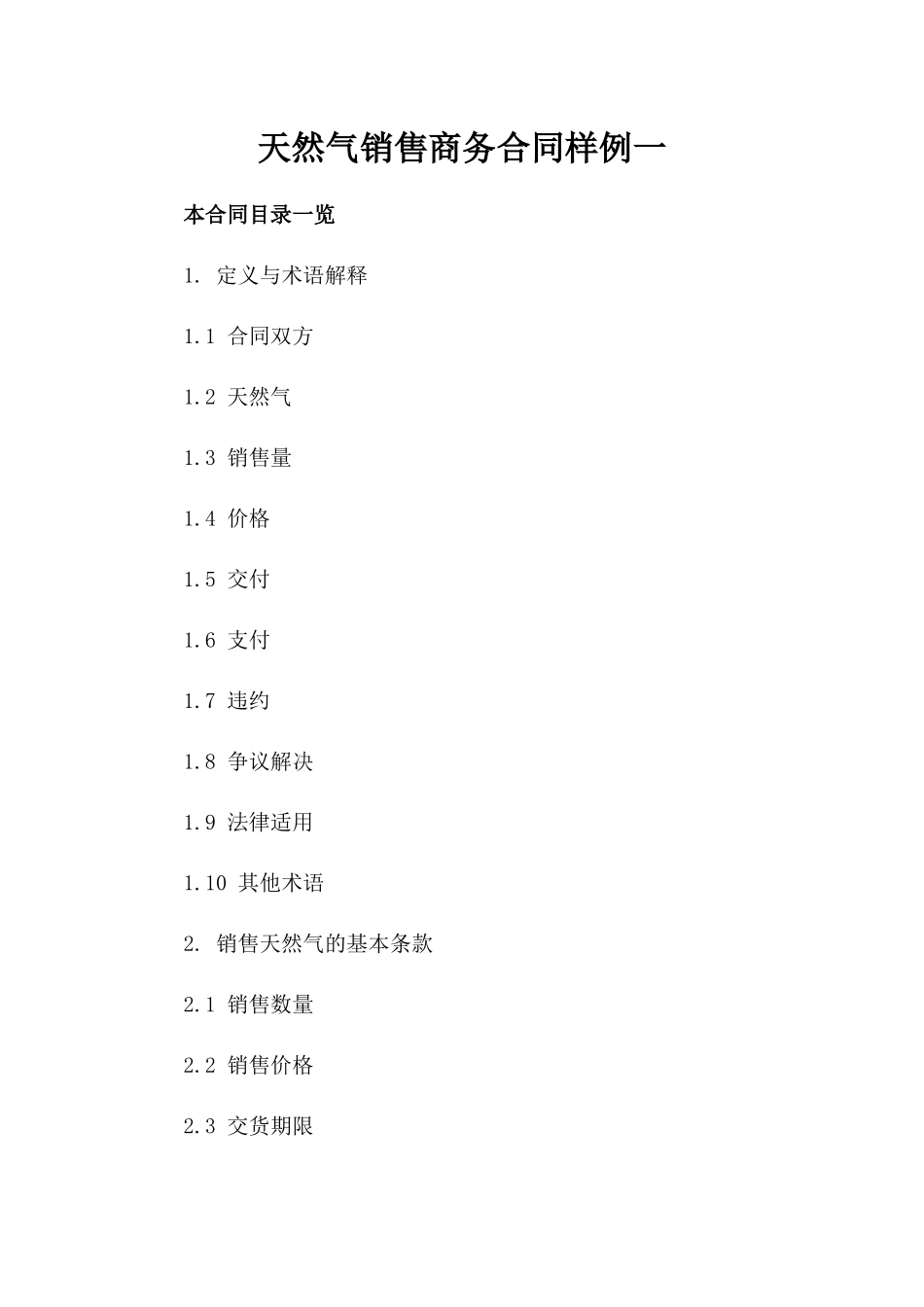 天然气销售商务合同样例一

本合同目录一览

1. 定义与术语解释

1.1 合同双方

1.2 天然气

1.3 销售量

1.4 价格

1.5 交付

1.6 支付

1.7 违约

1.8 争议解决

1.9 法律适用

1.10 其他术语

2. 销售天然气的基本条款

2.1 销售数量

2.2 销售价格

2.3 交货期限